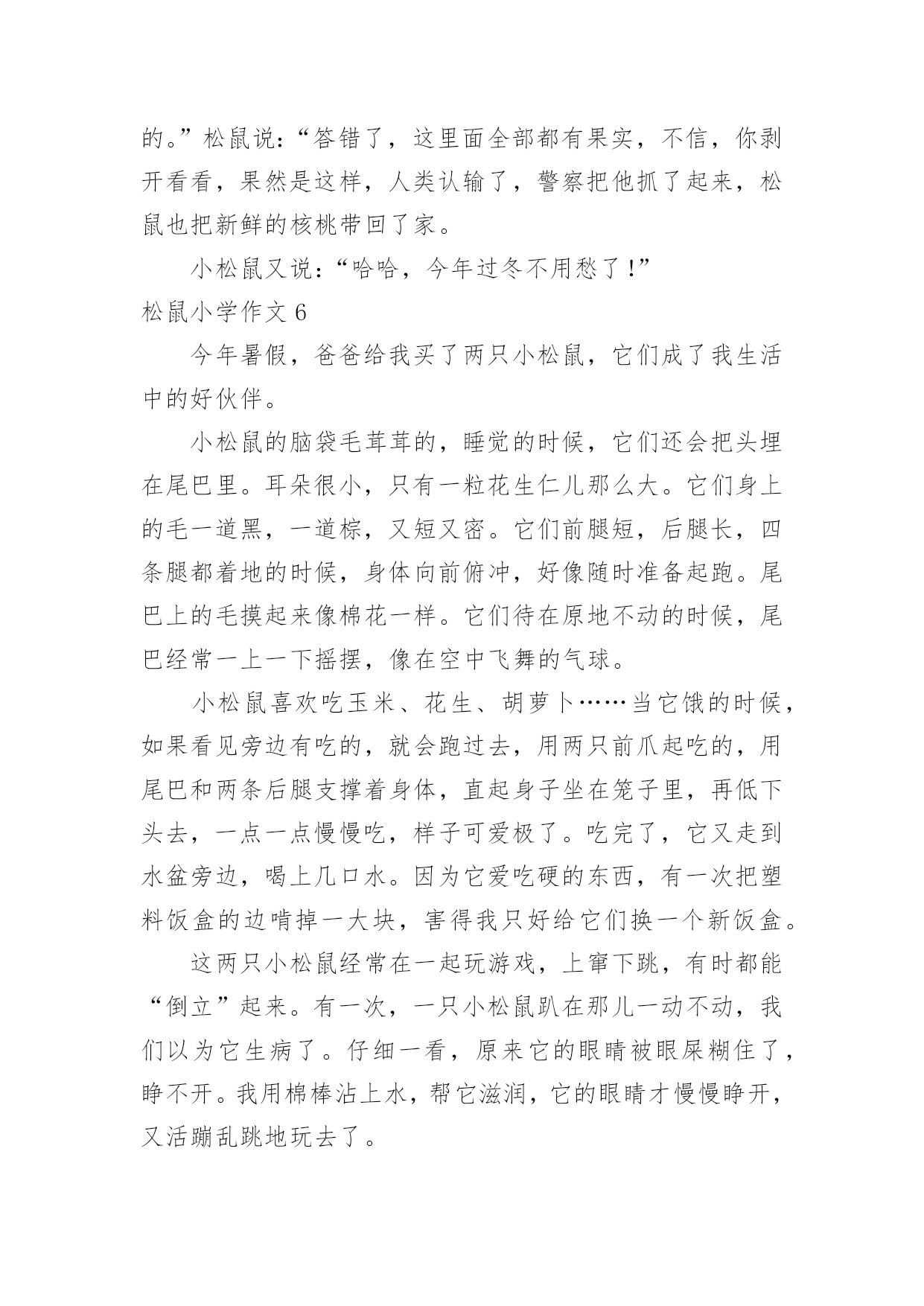 的。”松鼠说：“答错了，这里面全部都有果实，不信，你剥开看看，果然是这样，人类认输了，警察把他抓了起来，松鼠也把新鲜的核桃带回了家。

小松鼠又说：“哈哈，今年过冬不用愁了！”

松鼠小学作文 6

今年暑假，爸爸给我买了两只小松鼠，它们成了我生活中的好伙伴。

小松鼠的脑袋毛茸茸的，睡觉的时候，它们还会把头埋在尾巴里。耳朵很小，只有一粒花生仁儿那么大。它们身上的毛一道黑，一道棕，又短又密。它们前腿短，后腿长，四条腿都着地的时候，身体向前俯冲，好像随时准备起跑。尾巴上的毛摸起来像棉花一样。它们待在原地不动的时候，尾巴经常一上一下摇摆，像在空中飞舞的气球。

小松鼠喜欢吃玉米、花生、胡萝卜……当它饿的时候，如果看见旁边有吃的，就会跑过去，用两只前爪起吃的，用尾巴和两条后腿支撑着身体，直起身子坐在笼子里，再低下头去，一点一点慢慢吃，样子可爱极了。吃完了，它又走到水盆旁边，喝上几口水。因为它爱吃硬的东西，有一次把塑料饭盒的边啃掉一大块，害得我只好给它们换一个新饭盒。

这两只小松鼠经常在一起玩游戏，上窜下跳，有时都能“倒立”起来。有一次，一只小松鼠趴在那儿一动不动，我们以为它生病了。仔细一看，原来它的眼睛被眼屎糊住了，睁不开。我用棉棒沾上水，帮它滋润，它的眼睛才慢慢睁开，又活蹦乱跳地玩去了。